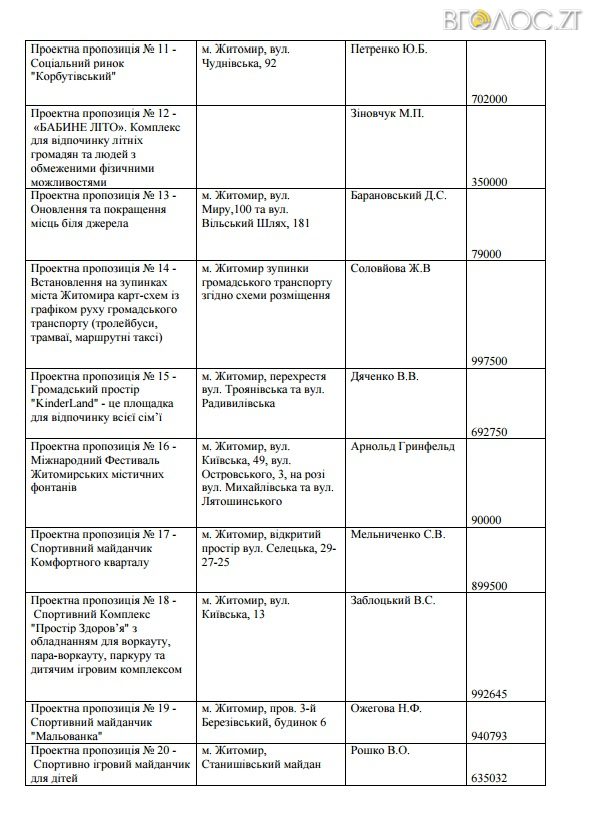 ВГОЛОС.ZT

| | | | |
|---|---|---|---|
| Проектна пропозиція № 11 - Соціальний ринок "Корбутівський" | м. Житомир, вул. Чуднівська, 92 | Петренко Ю.Б. | 702000 |
| Проектна пропозиція № 12 - «БАБИНЕ ЛІТО». Комплекс для відпочинку літніх громадян та людей з обмеженими фізичними можливостями | | Зіновчук М.П. | 350000 |
| Проектна пропозиція № 13 - Оновлення та покращення місць біля джерела | м. Житомир, вул. Миру,100 та вул. Вільський Шлях, 181 | Барановський Д.С. | 79000 |
| Проектна пропозиція № 14 - Встановлення на зупинках міста Житомира карт-схем із графіком руху громадського транспорту (тролейбуси, трамваї, маршрутні таксі) | м. Житомир зупинки громадського транспорту згідно схеми розміщення | Соловйова Ж.В | 997500 |
| Проектна пропозиція № 15 - Громадський простір "KinderLand" - це площадка для відпочинку всієї сім'ї | м. Житомир, перехрестя вул. Троянівська та вул. Радивилівська | Дяченко В.В. | 692750 |
| Проектна пропозиція № 16 - Міжнародний Фестиваль Житомирських містичних фонтанів | м. Житомир, вул. Київська, 49, вул. Островського, 3, на розі вул. Михайлівська та вул. Лятошинського | Арнольд Гринфельд | 90000 |
| Проектна пропозиція № 17 - Спортивний майданчик Комфортного кварталу | м. Житомир, відкритий простір вул. Селецька, 29-27-25 | Мельниченко С.В. | 899500 |
| Проектна пропозиція № 18 - Спортивний Комплекс "Простір Здоров'я" з обладнанням для воркауту, пара-воркауту, паркуру та дитячим ігровим комплексом | м. Житомир, вул. Київська, 13 | Заблоцький В.С. | 992645 |
| Проектна пропозиція № 19 - Спортивний майданчик "Мальованка" | м. Житомир, пров. 3-й Березівський, будинок 6 | Ожегова Н.Ф. | 940793 |
| Проектна пропозиція № 20 - Спортивно ігровий майданчик для дітей | м. Житомир, Станишівський майдан | Рошко В.О. | 635032 |